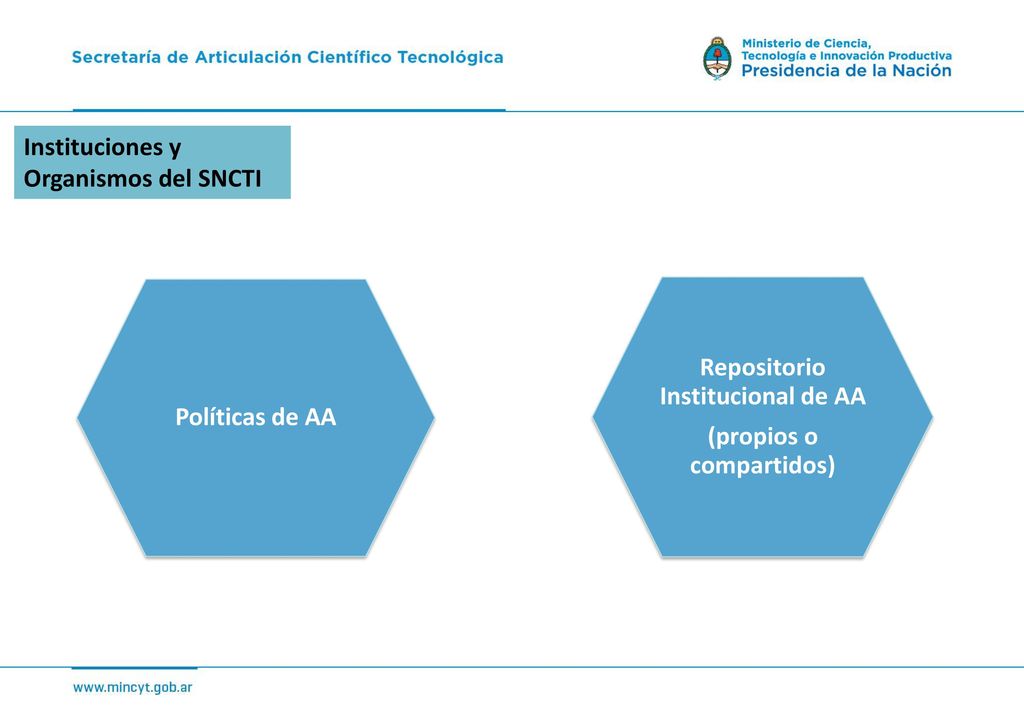 Secretaría de Articulación Científico Tecnológica

Ministerio de Ciencia, Tecnología e Innovación Productiva
Presidencia de la Nación

Instituciones y Organismos del SNCTI

Políticas de AA

Repositorio Institucional de AA

(propios o compartidos)

www.mincyt.gob.ar